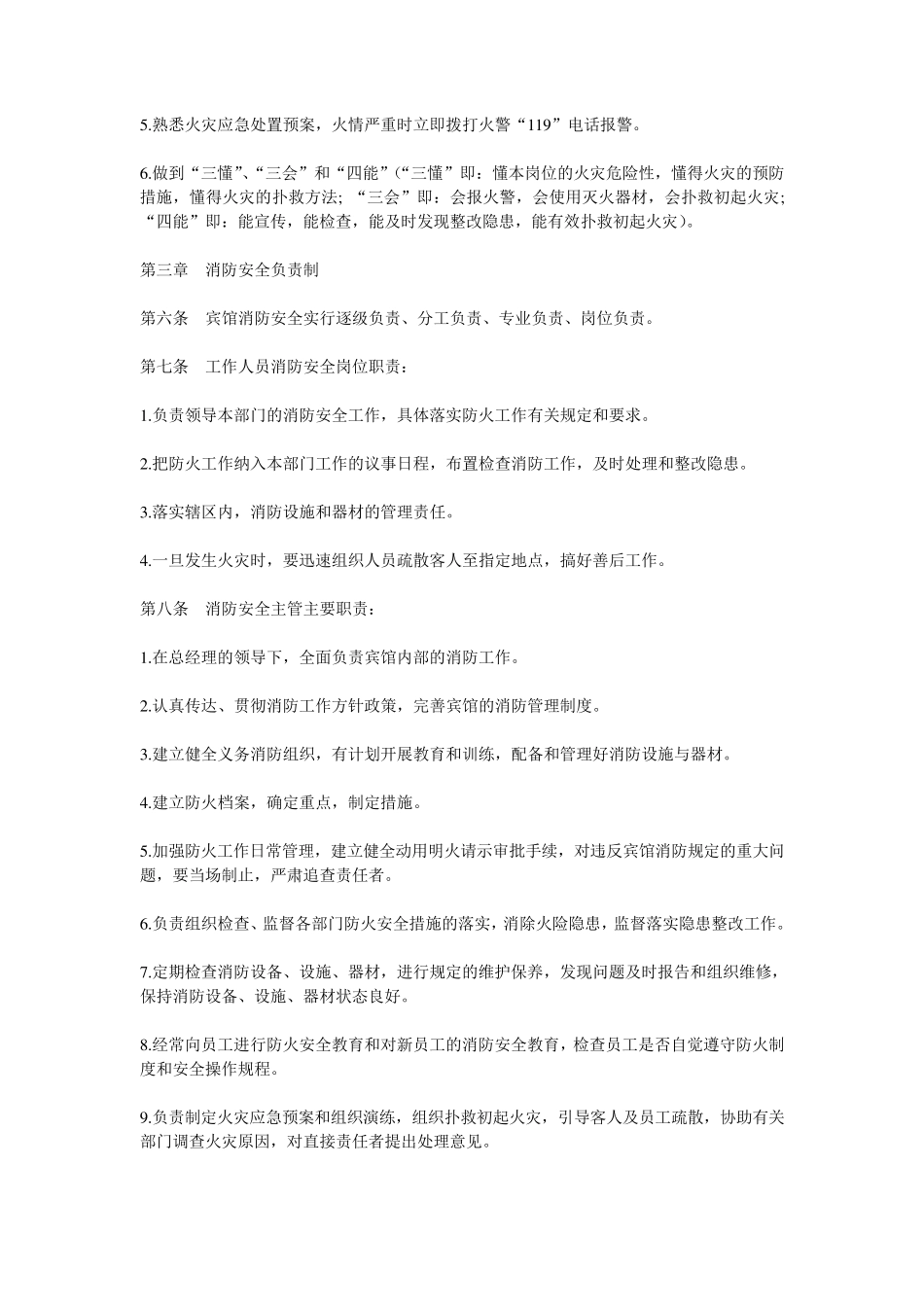 5.熟悉火灾应急处置预案，火情严重时立即拨打火警“119”电话报警。

6.做到“三懂”、“三会”和“四能”（“三懂”即：懂本岗位的火灾危险性，懂得火灾的预防措施，懂得火灾的扑救方法；“三会”即：会报火警，会使用灭火器材，会扑救初起火灾；“四能”即：能宣传，能检查，能及时发现整改隐患，能有效扑救初起火灾）。

第三章　消防安全负责制

第六条　宾馆消防安全实行逐级负责、分工负责、专业负责、岗位负责。

第七条　工作人员消防安全岗位职责：

1.负责领导本部门的消防安全工作，具体落实防火工作有关规定和要求。

2.把防火工作纳入本部门工作的议事日程，布置检查消防工作，及时处理和整改隐患。

3.落实辖区内，消防设施和器材的管理责任。

4.一旦发生火灾时，要迅速组织人员疏散客人至指定地点，搞好善后工作。

第八条　消防安全主管主要职责：

1.在总经理的领导下，全面负责宾馆内部的消防工作。

2.认真传达、贯彻消防工作方针政策，完善宾馆的消防管理制度。

3.建立健全义务消防组织，有计划开展教育和训练，配备和管理好消防设施与器材。

4.建立防火档案，确定重点，制定措施。

5.加强防火工作日常管理，建立健全动用明火请示审批手续，对违反宾馆消防规定的重大问题，要当场制止，严肃追查责任者。

6.负责组织检查、监督各部门防火安全措施的落实，消除火险隐患，监督落实隐患整改工作。

7.定期检查消防设备、设施、器材，进行规定的维护保养，发现问题及时报告和组织维修，保持消防设备、设施、器材状态良好。

8.经常向员工进行防火安全教育和对新员工的消防安全教育，检查员工是否自觉遵守防火制度和安全操作规程。

9.负责制定火灾应急预案和组织演练，组织扑救初起火灾，引导客人及员工疏散，协助有关部门调查火灾原因，对直接责任者提出处理意见。